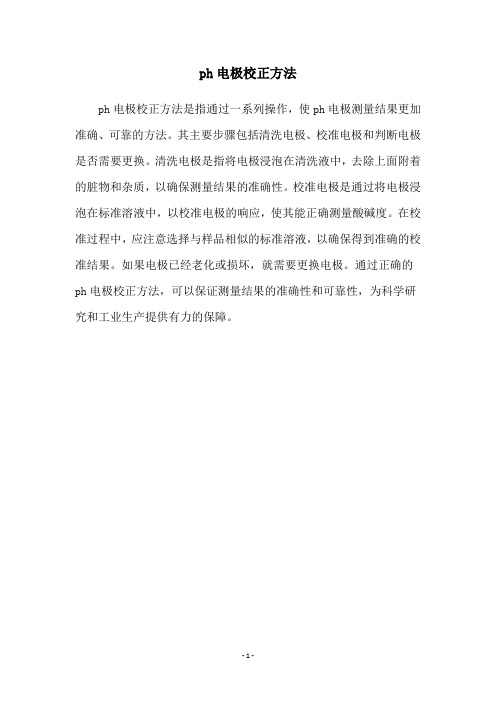 ph 电极校正方法

ph 电极校正方法是指通过一系列操作，使 ph 电极测量结果更加准确、可靠的方法。其主要步骤包括清洗电极、校准电极和判断电极是否需要更换。清洗电极是指将电极浸泡在清洗液中，去除上面附着的脏物和杂质，以确保测量结果的准确性。校准电极是通过将电极浸泡在标准溶液中，以校准电极的响应，使其能正确测量酸碱度。在校准过程中，应注意选择与样品相似的标准溶液，以确保得到准确的校准结果。如果电极已经老化或损坏，就需要更换电极。通过正确的 ph 电极校正方法，可以保证测量结果的准确性和可靠性，为科学研究和工业生产提供有力的保障。

- 1 -